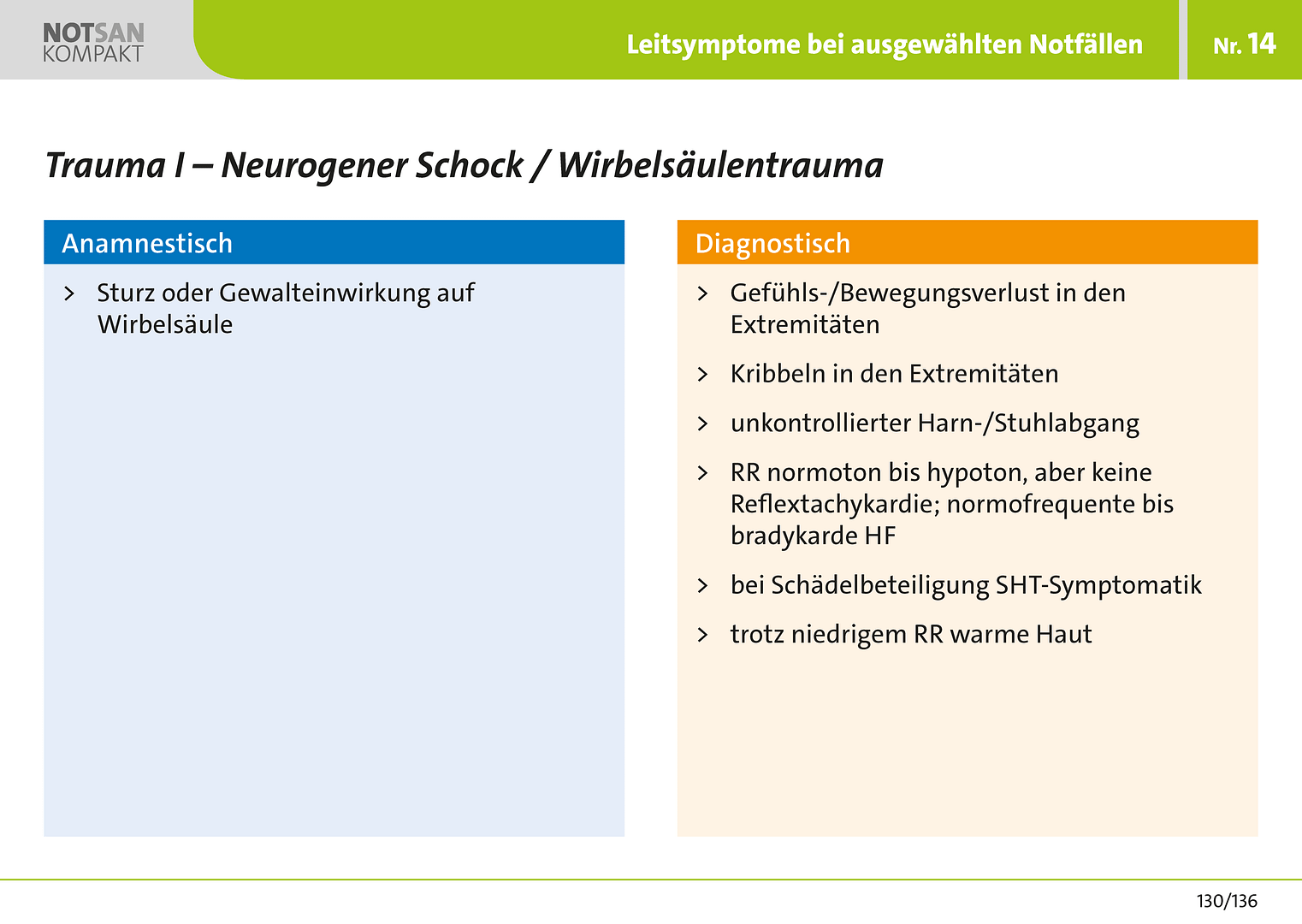 NOTSAN KOMPAKT

Leitsymptome bei ausgewählten Notfällen

Nr. 14

Trauma I – Neurogener Schock / Wirbelsäulentrauma

Anamnestisch

> Sturz oder Gewalteinwirkung auf Wirbelsäule

Diagnostisch

> Gefühls-/Bewegungsverlust in den Extremitäten

> Kribbeln in den Extremitäten

> unkontrollierter Harn-/Stuhlabgang

> RR normoton bis hypoton, aber keine Reflextachykardie; normofrequente bis bradykarde HF

> bei Schädelbeteiligung SHT-Symptomatik

> trotz niedrigem RR warme Haut

130/136